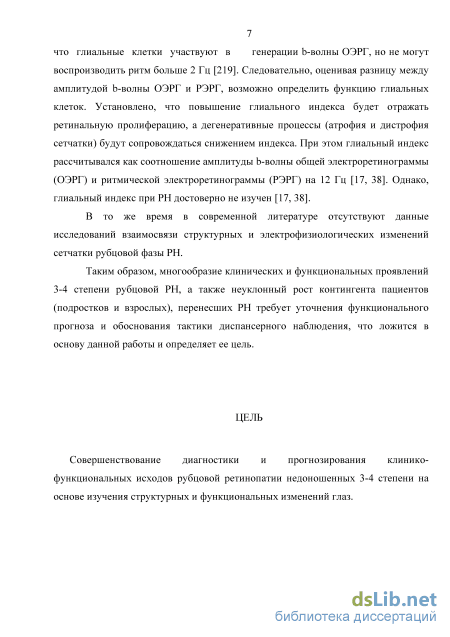 7

что глиальные клетки участвуют в генерации b-волны ОЭРГ, но не могут воспроизводить ритм больше 2 Гц [219]. Следовательно, оценивая разницу между амплитудой b-волны ОЭРГ и РЭРГ, возможно определить функцию глиальных клеток. Установлено, что повышение глиального индекса будет отражать ретинальную пролиферацию, а дегенеративные процессы (атрофия и дистрофия сетчатки) будут сопровождаться снижением индекса. При этом глиальный индекс рассчитывался как соотношение амплитуды b-волны общей электроретинограммы (ОЭРГ) и ритмической электроретинограммы (РЭРГ) на 12 Гц [17, 38]. Однако, глиальный индекс при РН достоверно не изучен [17, 38].

В то же время в современной литературе отсутствуют данные исследований взаимосвязи структурных и электрофизиологических изменений сетчатки рубцовой фазы РН.

Таким образом, многообразие клинических и функциональных проявлений 3-4 степени рубцовой РН, а также неуклонный рост контингента пациентов (подростков и взрослых), перенесших РН требует уточнения функционального прогноза и обоснования тактики диспансерного наблюдения, что ложится в основу данной работы и определяет ее цель.

ЦЕЛЬ

Совершенствование диагностики и прогнозирования клинико-функциональных исходов рубцовой ретинопатии недоношенных 3-4 степени на основе изучения структурных и функциональных изменений глаз.

dsLib.net
библиотека диссертаций